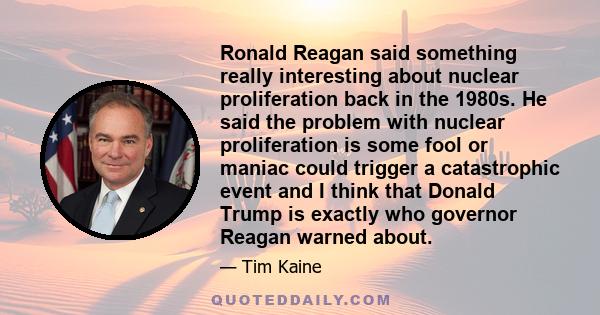 Ronald Reagan said something really interesting about nuclear proliferation back in the 1980s. He said the problem with nuclear proliferation is some fool or maniac could trigger a catastrophic event and I think that Donald Trump is exactly who governor Reagan warned about.

— Tim Kaine

QUOTEDDAILY.COM